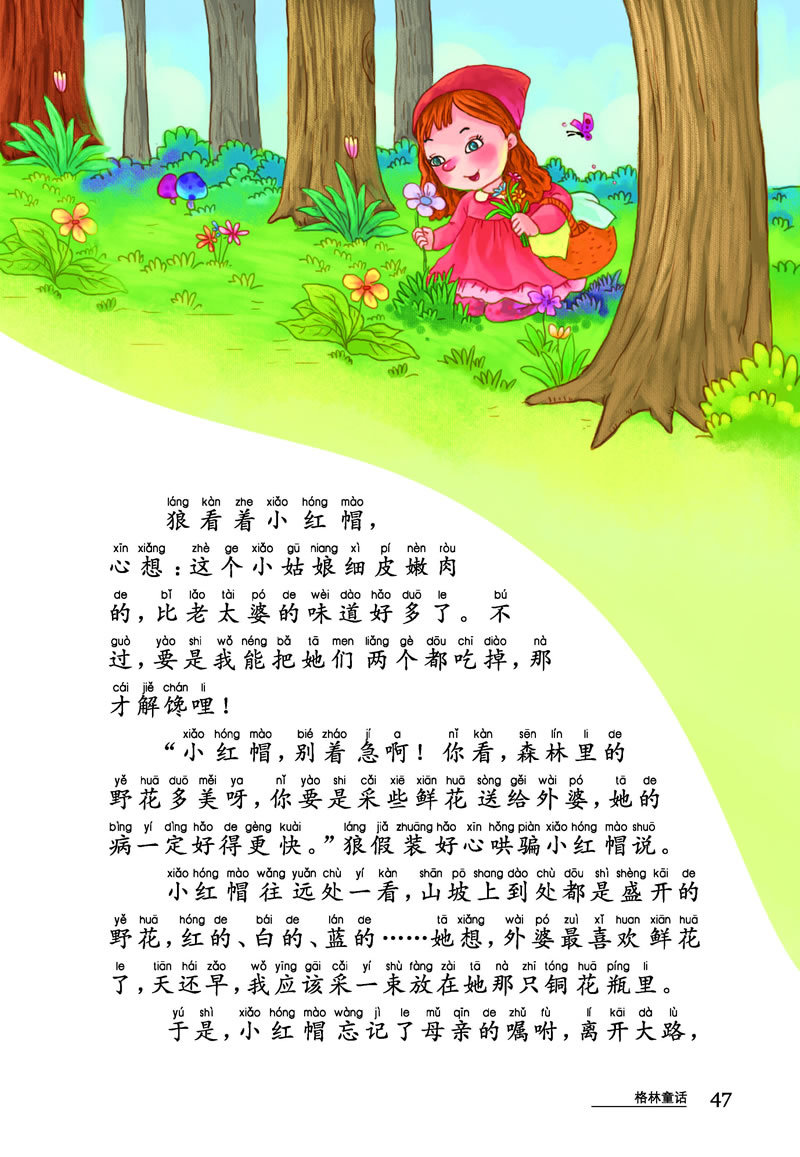 láng kàn zhe xiǎo hóng mào
狼看着小红帽，

xīn xiǎng zhè ge xiǎo gū niang xì pí nèn ròu
心想：这个小姑娘细皮嫩肉

de bǐ lǎo tài pó de wèi dào hǎo duō le bú
的，比老太婆的味道好多了。不

guò yào shi wǒ néng bǎ tā men liǎng gè dōu chī diào nà
过，要是我能把她们两个都吃掉，那

cái jiě chán li
才解馋哩！

xiǎo hóng mào bié zháo jí a nǐ kàn sēn lín li de
“小红帽，别着急啊！你看，森林里的

yě huā duō měi ya nǐ yào shi cǎi xiē xiān huā sòng gěi wài pó tā de
野花多美呀，你要是采些鲜花送给外婆，她的

bìng yí dìng hǎo de gèng kuài láng jiǎ zhuāng hǎo xīn hǒng piàn xiǎo hóng mào shuō
病一定好得更快。”狼假装好心哄骗小红帽说。

xiǎo hóng mào wǎng yuǎn chù yí kàn shān pō shang dào chù dōu shì shèng kāi de
小红帽往远处一看，山坡上到处都是盛开的

yě huā hóng de bái de lán de tā xiǎng wài pó zuì xǐ huan xiān huā
野花，红的、白的、蓝的……她想，外婆最喜欢鲜花

le tiān hái zǎo wǒ yīng gāi cǎi yí shù fàng zài tā nà zhī tóng huā píng li
了，天还早，我应该采一束放在她那只铜花瓶里。

yú shì xiǎo hóng mào wàng jì le mǔ qīn de zhǔ fù lí kāi dà lù
于是，小红帽忘记了母亲的嘱咐，离开大路，

格林童话 47